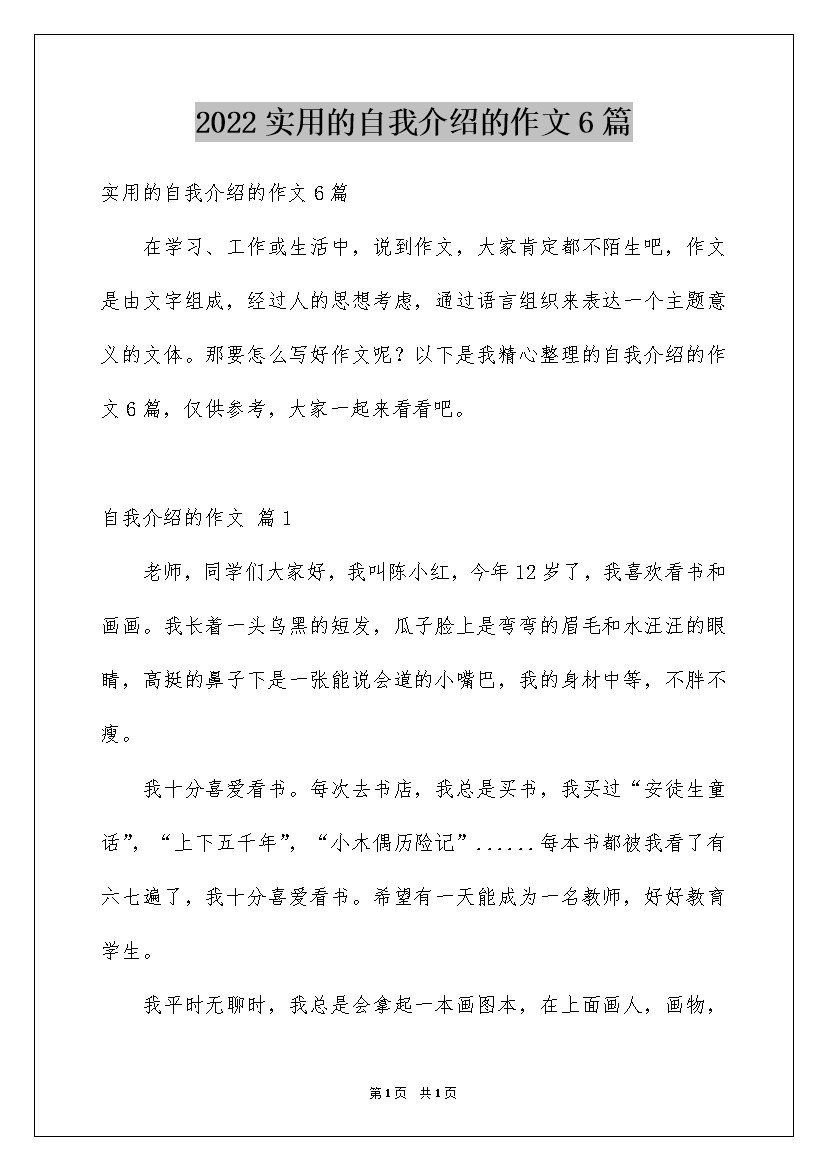 2022实用的自我介绍的作文6篇

实用的自我介绍的作文6篇

在学习、工作或生活中，说到作文，大家肯定都不陌生吧，作文是由文字组成，经过人的思想考虑，通过语言组织来表达一个主题意义的文体。那要怎么写好作文呢？以下是我精心整理的自我介绍的作文6篇，仅供参考，大家一起来看看吧。

自我介绍的作文 篇1

老师，同学们大家好，我叫陈小红，今年12岁了，我喜欢看书和画画。我长着一头乌黑的短发，瓜子脸上是弯弯的眉毛和水汪汪的眼睛，高挺的鼻子下是一张能说会道的小嘴巴，我的身材中等，不胖不瘦。

我十分喜爱看书。每次去书店，我总是买书，我买过“安徒生童话”，“上下五千年”，“小木偶历险记”......每本书都被我看了有六七遍了，我十分喜爱看书。希望有一天能成为一名教师，好好教育学生。

我平时无聊时，我总是会拿起一本画图本，在上面画人，画物，

第1页 共1页